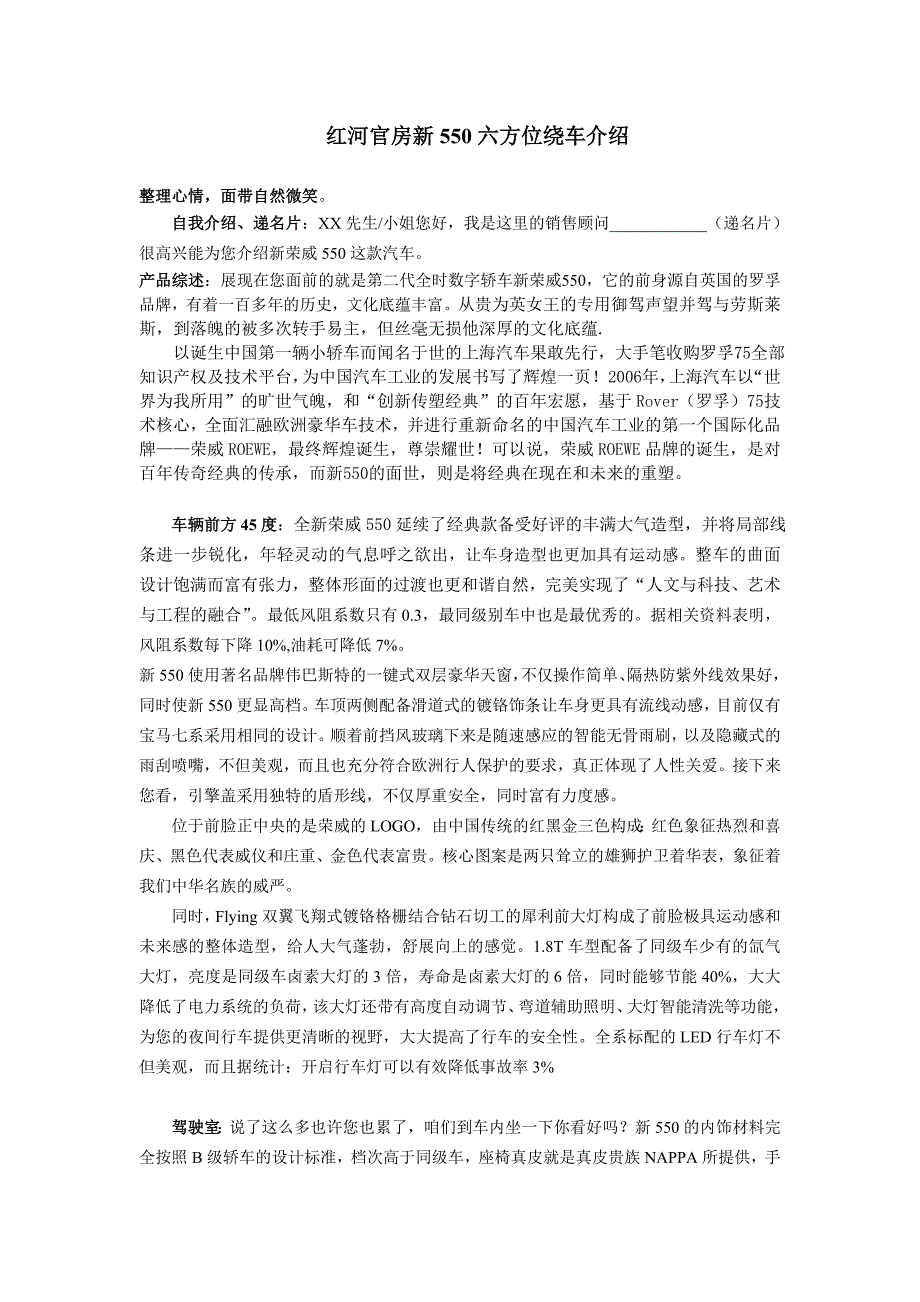 红河官房新 550 六方位绕车介绍

整理心情，面带自然微笑。

自我介绍、递名片：XX 先生/小姐您好，我是这里的销售顾问____________（递名片）很高兴能为您介绍新荣威 550 这款汽车。

产品综述：展现在您面前的就是第二代全时数字轿车新荣威550，它的前身源自英国的罗孚品牌，有着一百多年的历史，文化底蕴丰富。从贵为英女王的专用御驾声望并驾与劳斯莱斯，到落魄的被多次转手易主，但丝毫无损他深厚的文化底蕴.

以诞生中国第一辆小轿车而闻名于世的上海汽车果敢先行，大手笔收购罗孚75全部知识产权及技术平台，为中国汽车工业的发展书写了辉煌一页！2006年，上海汽车以“世界为我所用”的旷世气魄，和“创新传塑经典”的百年宏愿，基于 Rover（罗孚）75技术核心，全面汇融欧洲豪华车技术，并进行重新命名的中国汽车工业的第一个国际化品牌——荣威 ROEWE，最终辉煌诞生，尊崇耀世！可以说，荣威 ROEWE 品牌的诞生，是对百年传奇经典的传承，而新550的面世，则是将经典在现在和未来的重塑。

车辆前方 45 度：全新荣威 550 延续了经典款备受好评的丰满大气造型，并将局部线条进一步锐化，年轻灵动的气息呼之欲出，让车身造型也更加具有运动感。整车的曲面设计饱满而富有张力，整体形面的过渡也更和谐自然，完美实现了“人文与科技、艺术与工程的融合”。最低风阻系数只有 0.3，最同级别车中也是最优秀的。据相关资料表明，风阻系数每下降 10%,油耗可降低 7%。

新 550 使用著名品牌伟巴斯特的一键式双层豪华天窗，不仅操作简单、隔热防紫外线效果好，同时使新 550 更显高档。车顶两侧配备滑道式的镀铬饰条让车身更具有流线动感，目前仅有宝马七系采用相同的设计。顺着前挡风玻璃下来是随速感应的智能无骨雨刷，以及隐藏式的雨刮喷嘴，不但美观，而且也充分符合欧洲行人保护的要求，真正体现了人性关爱。接下来您看，引擎盖采用独特的盾形线，不仅厚重安全，同时富有力度感。

位于前脸正中央的是荣威的 LOGO，由中国传统的红黑金三色构成: 红色象征热烈和喜庆、黑色代表威仪和庄重、金色代表富贵。核心图案是两只耸立的雄狮护卫着华表，象征着我们中华名族的威严。

同时，Flying 双翼飞翔式镀铬格栅结合钻石切工的犀利前大灯构成了前脸极具运动感和未来感的整体造型，给人大气蓬勃，舒展向上的感觉。1.8T 车型配备了同级车少有的氙气大灯，亮度是同级车卤素大灯的 3 倍，寿命是卤素大灯的 6 倍，同时能够节能 40%，大大降低了电力系统的负荷，该大灯还带有高度自动调节、弯道辅助照明、大灯智能清洗等功能，为您的夜间行车提供更清晰的视野，大大提高了行车的安全性。全系标配的 LED 行车灯不但美观，而且据统计：开启行车灯可以有效降低事故率 3%

驾驶室: 说了这么多也许您也累了，咱们到车内坐一下你看好吗？新 550 的内饰材料完全按照 B 级轿车的设计标准，档次高于同级车，座椅真皮就是真皮贵族 NAPPA 所提供，手